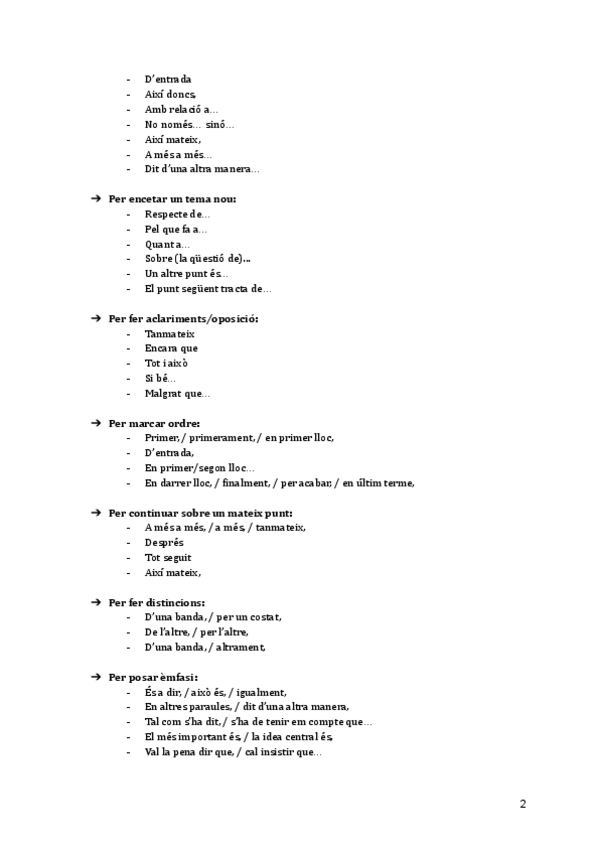 - D'entrada
- Així doncs,
- Amb relació a…
- No només… sinó…
- Així mateix,
- A més a més…
- Dit d'una altra manera…

➔ Per encetar un tema nou:
- Respecte de…
- Pel que fa a…
- Quant a…
- Sobre (la qüestió de)…
- Un altre punt és…
- El punt següent tracta de…

➔ Per fer aclariments/oposició:
- Tanmateix
- Encara que
- Tot i això
- Si bé…
- Malgrat que…

➔ Per marcar ordre:
- Primer, / primerament, / en primer lloc,
- D'entrada,
- En primer/segon lloc…
- En darrer lloc, / finalment, / per acabar, / en últim terme,

➔ Per continuar sobre un mateix punt:
- A més a més, / a més, / tanmateix,
- Després
- Tot seguit
- Així mateix,

➔ Per fer distincions:
- D'una banda, / per un costat,
- De l'altre, / per l'altre,
- D'una banda, / altrament,

➔ Per posar èmfasi:
- És a dir, / això és, / igualment,
- En altres paraules, / dit d'una altra manera,
- Tal com s'ha dit, / s'ha de tenir em compte que…
- El més important és, / la idea central és,
- Val la pena dir que, / cal insistir que…

2